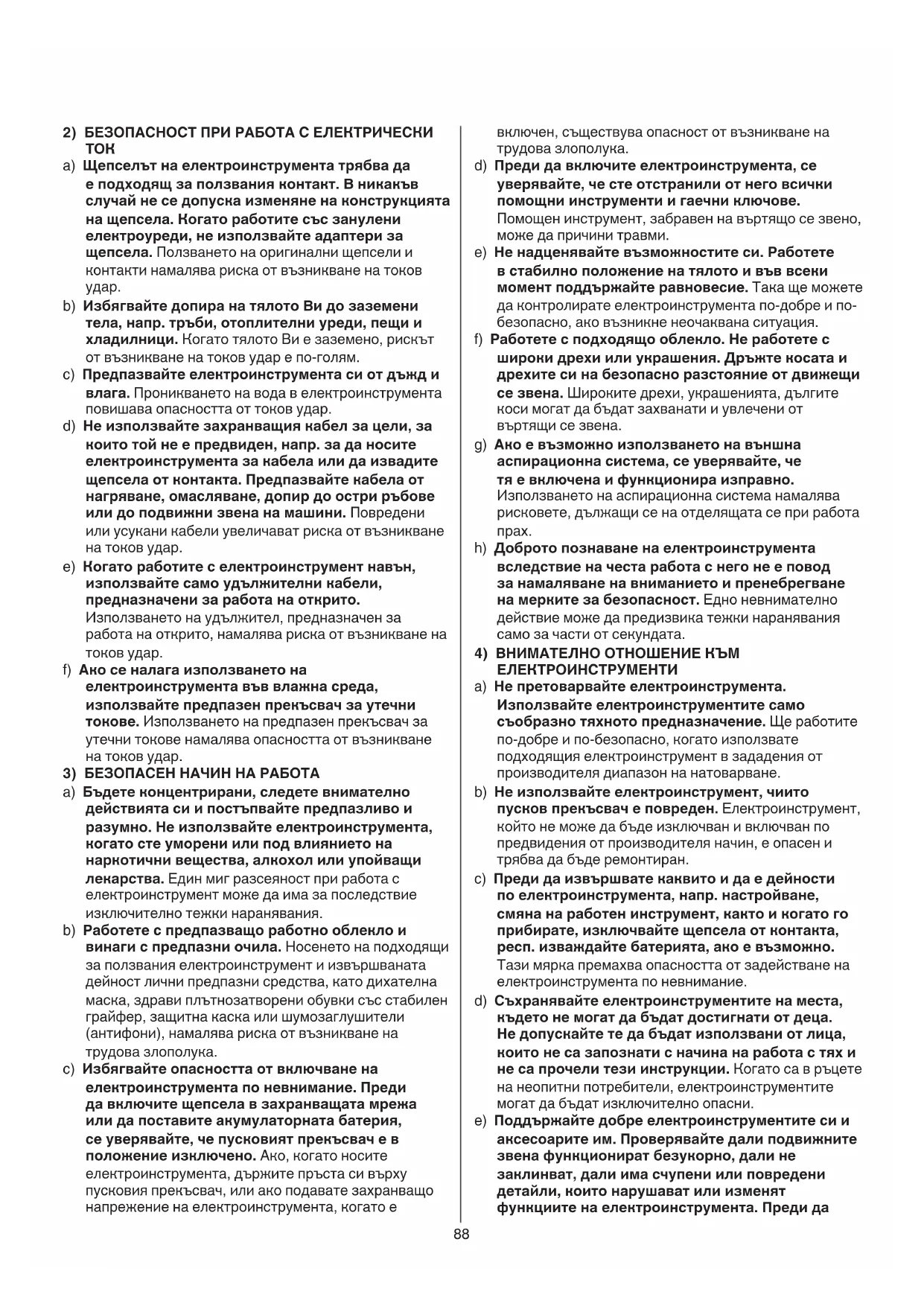 2) БЕЗОПАСНОСТ ПРИ РАБОТА С ЕЛЕКТРИЧЕСКИ ТОК

a) Щепселът на електроинструмента трябва да е подходящ за ползвания контакт. В никакъв случай не се допуска изменяне на конструкцията на щепсела. Когато работите със занулени електроуреди, не използвайте адаптери за щепсела. Ползването на оригинални щепсели и контакти намалява риска от възникване на токов удар.

b) Избягвайте допира на тялото Ви до заземени тела, напр. тръби, отоплителни уреди, пещи и хладилници. Когато тялото Ви е заземено, рискът от възникване на токов удар е по-голям.

c) Предпазвайте електроинструмента си от дъжд и влага. Проникването на вода в електроинструмента повишава опасността от токов удар.

d) Не използвайте захранващия кабел за цели, за които той не е предвиден, напр. за да носите електроинструмента за кабела или да извадите щепсела от контакта. Предпазвайте кабела от нагряване, омасляване, допир до остри ръбове или до подвижни звена на машини. Повредени или усукани кабели увеличават риска от възникване на токов удар.

e) Когато работите с електроинструмент навън, използвайте само удължителни кабели, предназначени за работа на открито. Използването на удължител, предназначен за работа на открито, намалява риска от възникване на токов удар.

f) Ако се налага използването на електроинструмента във влажна среда, използвайте предпазен прекъсвач за утечни токове. Използването на предпазен прекъсвач за утечни токове намалява опасността от възникване на токов удар.

3) БЕЗОПАСЕН НАЧИН НА РАБОТА

a) Бъдете концентрирани, следете внимателно действията си и постъпвайте предпазливо и разумно. Не използвайте електроинструмента, когато сте уморени или под влиянието на наркотични вещества, алкохол или упойващи лекарства. Един миг разсеяност при работа с електроинструмент може да има за последствие изключително тежки наранявания.

b) Работете с предпазващо работно облекло и винаги с предпазни очила. Носенето на подходящи за ползвания електроинструмент и извършваната дейност лични предпазни средства, като дихателна маска, здрави плътнозатворени обувки със стабилен грайфер, защитна каска или шумозаглушители (антифони), намалява риска от възникване на трудова злополука.

c) Избягвайте опасността от включване на електроинструмента по невнимание. Преди да включите щепсела в захранващата мрежа или да поставите акумулаторната батерия, се уверявайте, че пусковият прекъсвач е в положение изключено. Ако, когато носите електроинструмента, държите пръста си върху пусковия прекъсвач, или ако подавате захранващо напрежение на електроинструмента, когато е включен, съществува опасност от възникване на трудова злополука.

d) Преди да включите електроинструмента, се уверявайте, че сте отстранили от него всички помощни инструменти и гаечни ключове. Помощен инструмент, забравен на въртящо се звено, може да причини травми.

e) Не надценявайте възможностите си. Работете в стабилно положение на тялото и във всеки момент поддържайте равновесие. Така ще можете да контролирате електроинструмента по-добре и по-безопасно, ако възникне неочаквана ситуация.

f) Работете с подходящо облекло. Не работете с широки дрехи или украшения. Дръжте косата и дрехите си на безопасно разстояние от движещи се звена. Широките дрехи, украшенията, дългите коси могат да бъдат захванати и увлечени от въртящи се звена.

g) Ако е възможно използването на външна аспирационна система, се уверявайте, че тя е включена и функционира изправно. Използването на аспирационна система намалява рисковете, дължащи се на отделящата се при работа прах.

h) Доброто познаване на електроинструмента вследствие на честа работа с него не е повод за намаляване на вниманието и пренебрегване на мерките за безопасност. Едно невнимателно действие може да предизвика тежки наранявания само за части от секундата.

4) ВНИМАТЕЛНО ОТНОШЕНИЕ КЪМ ЕЛЕКТРОИНСТРУМЕНТИ

a) Не претоварвайте електроинструмента. Използвайте електроинструментите само съобразно тяхното предназначение. Ще работите по-добре и по-безопасно, когато използвате подходящия електроинструмент в зададения от производителя диапазон на натоварване.

b) Не използвайте електроинструмент, чиито пусков прекъсвач е повреден. Електроинструмент, който не може да бъде изключван и включван по предвидения от производителя начин, е опасен и трябва да бъде ремонтиран.

c) Преди да извършвате каквито и да е дейности по електроинструмента, напр. настройване, смяна на работен инструмент, както и когато го прибирате, изключвайте щепсела от контакта, респ. изваждайте батерията, ако е възможно. Тази мярка премахва опасността от задействане на електроинструмента по невнимание.

d) Съхранявайте електроинструментите на места, където не могат да бъдат достигнати от деца. Не допускайте те да бъдат използвани от лица, които не са запознати с начина на работа с тях и не са прочели тези инструкции. Когато са в ръцете на неопитни потребители, електроинструментите могат да бъдат изключително опасни.

e) Поддържайте добре електроинструментите си и аксесоарите им. Проверявайте дали подвижните звена функционират безукорно, дали не заклинват, дали има счупени или повредени детайли, които нарушават или изменят функциите на електроинструмента. Преди да

88